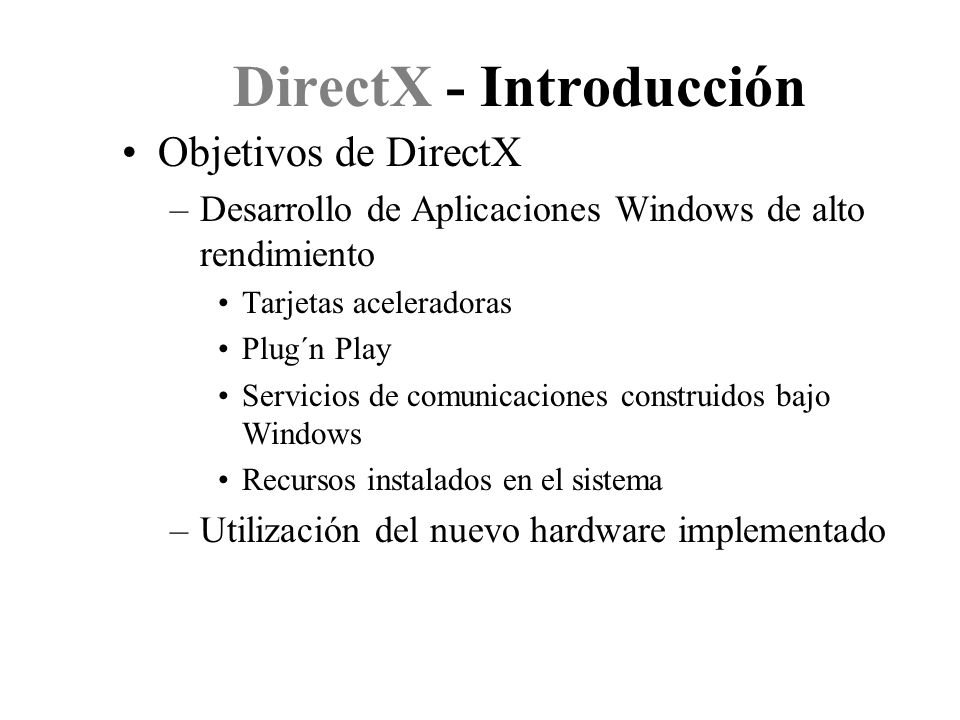 DirectX - Introducción

• Objetivos de DirectX
 – Desarrollo de Aplicaciones Windows de alto rendimiento
  • Tarjetas aceleradoras
  • Plug´n Play
  • Servicios de comunicaciones construidos bajo Windows
  • Recursos instalados en el sistema
 – Utilización del nuevo hardware implementado